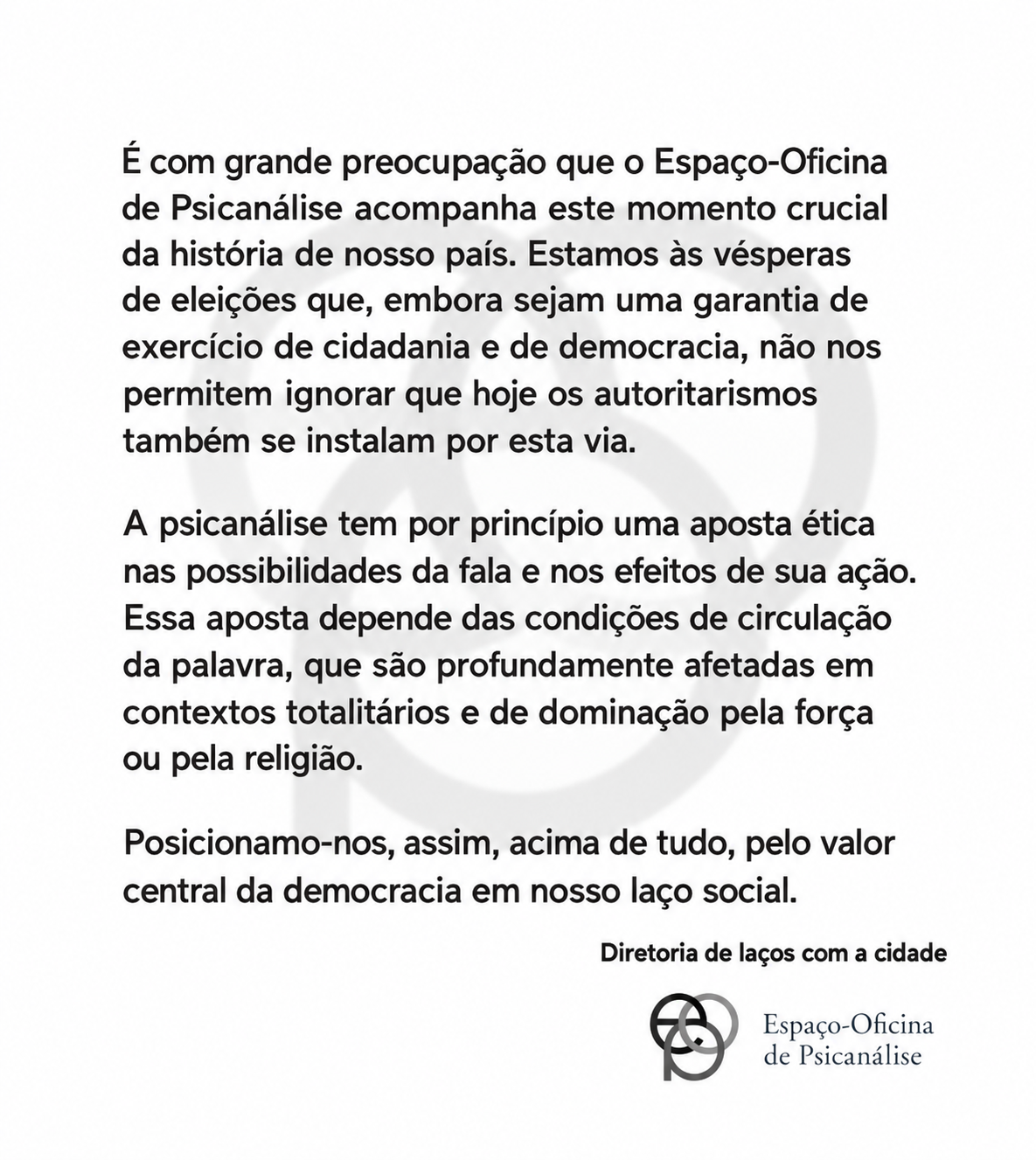 É com grande preocupação que o Espaço-Oficina de Psicanálise acompanha este momento crucial da história de nosso país. Estamos às vésperas de eleições que, embora sejam uma garantia de exercício de cidadania e de democracia, não nos permitem ignorar que hoje os autoritarismos também se instalam por esta via.

A psicanálise tem por princípio uma aposta ética nas possibilidades da fala e nos efeitos de sua ação. Essa aposta depende das condições de circulação da palavra, que são profundamente afetadas em contextos totalitários e de dominação pela força ou pela religião.

Posicionamo-nos, assim, acima de tudo, pelo valor central da democracia em nosso laço social.

Diretoria de laços com a cidade

Espaço-Oficina
de Psicanálise